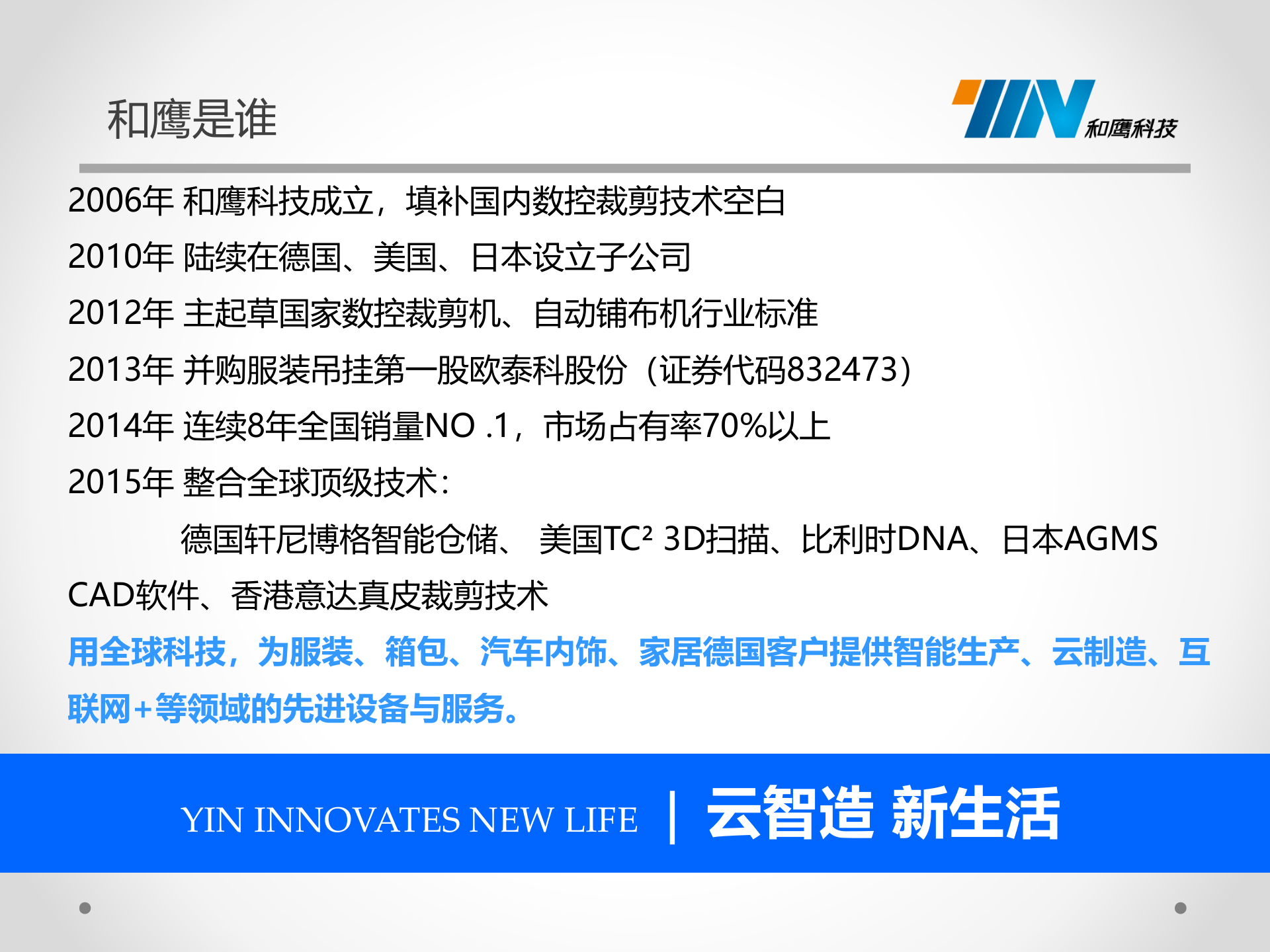 和鹰是谁

和鹰科技

2006年 和鹰科技成立，填补国内数控裁剪技术空白

2010年 陆续在德国、美国、日本设立子公司

2012年 主起草国家数控裁剪机、自动铺布机行业标准

2013年 并购服装吊挂第一股欧泰科股份（证券代码832473）

2014年 连续8年全国销量NO .1，市场占有率70%以上

2015年 整合全球顶级技术：

德国轩尼博格智能仓储、 美国TC² 3D扫描、比利时DNA、日本AGMS CAD软件、香港意达真皮裁剪技术

用全球科技，为服装、箱包、汽车内饰、家居德国客户提供智能生产、云制造、互联网+等领域的先进设备与服务。

YIN INNOVATES NEW LIFE | 云智造 新生活